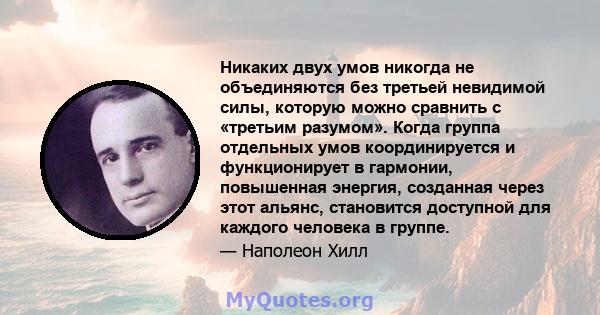 Никаких двух умов никогда не объединяются без третьей невидимой силы, которую можно сравнить с «третьим разумом». Когда группа отдельных умов координируется и функционирует в гармонии, повышенная энергия, созданная через этот альянс, становится доступной для каждого человека в группе.

— Наполеон Хилл

MyQuotes.org